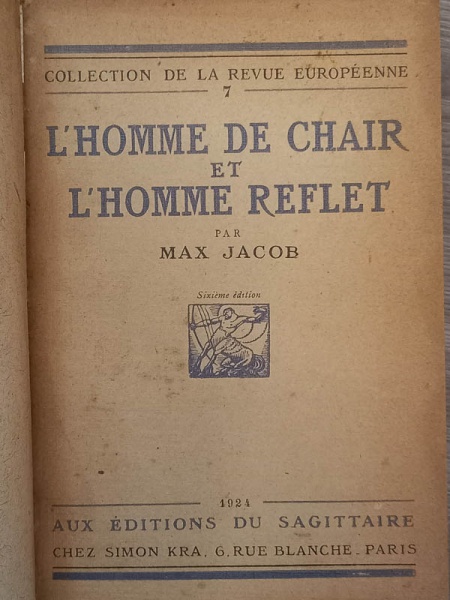 COLLECTION DE LA REVUE EUROPÉENNE
7

L'HOMME DE CHAIR
ET
L'HOMME REFLET

PAR
MAX JACOB

Sixième édition

1924
AUX ÉDITIONS DU SAGITTAIRE
CHEZ SIMON KRA, 6, RUE BLANCHE, PARIS